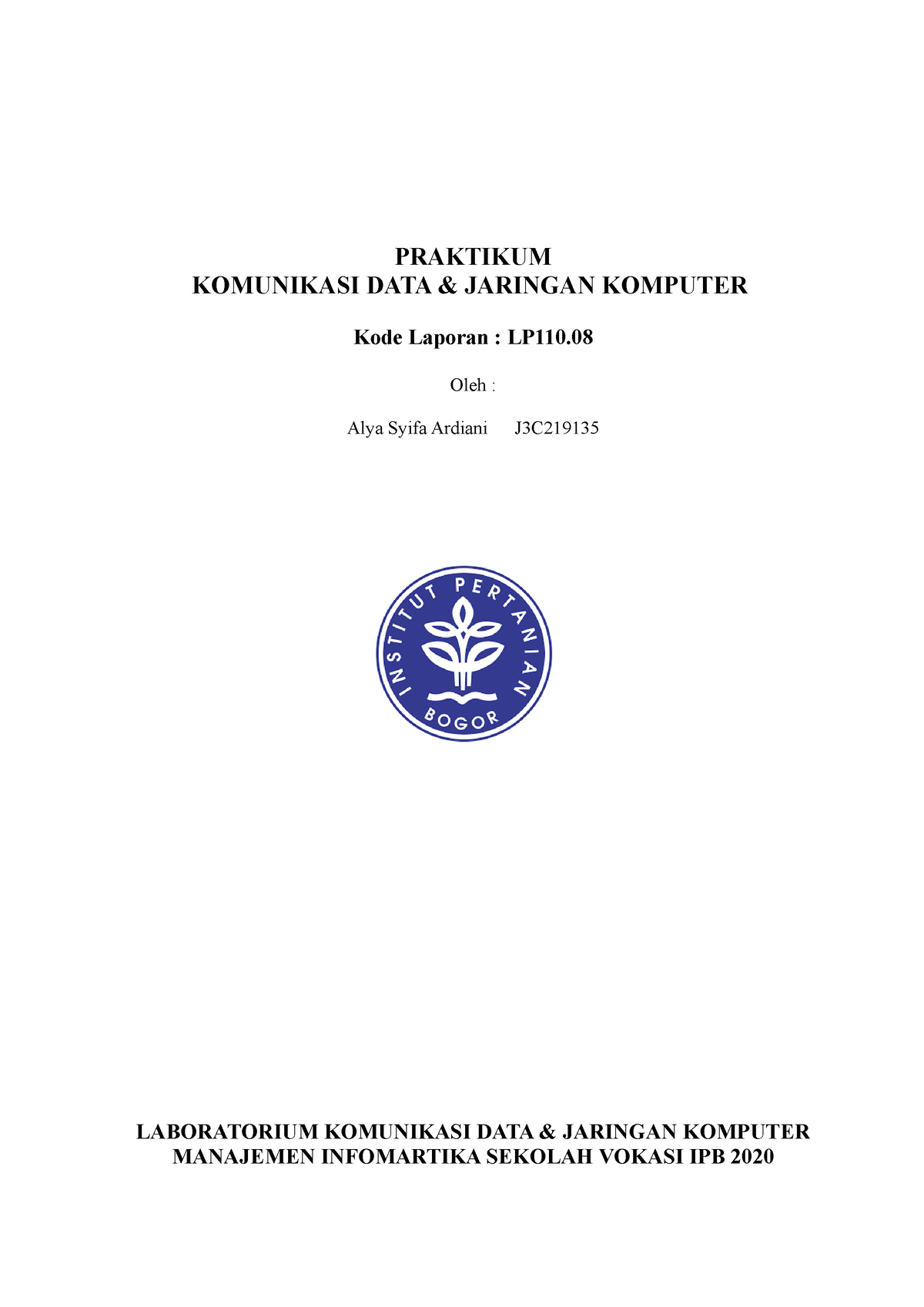 PRAKTIKUM
KOMUNIKASI DATA & JARINGAN KOMPUTER

Kode Laporan : LP110.08

Oleh :

Alya Syifa Ardiani J3C219135

INSTITUT PERTANIAN
BOGOR

LABORATORIUM KOMUNIKASI DATA & JARINGAN KOMPUTER
MANAJEMEN INFOMARTIKA SEKOLAH VOKASI IPB 2020